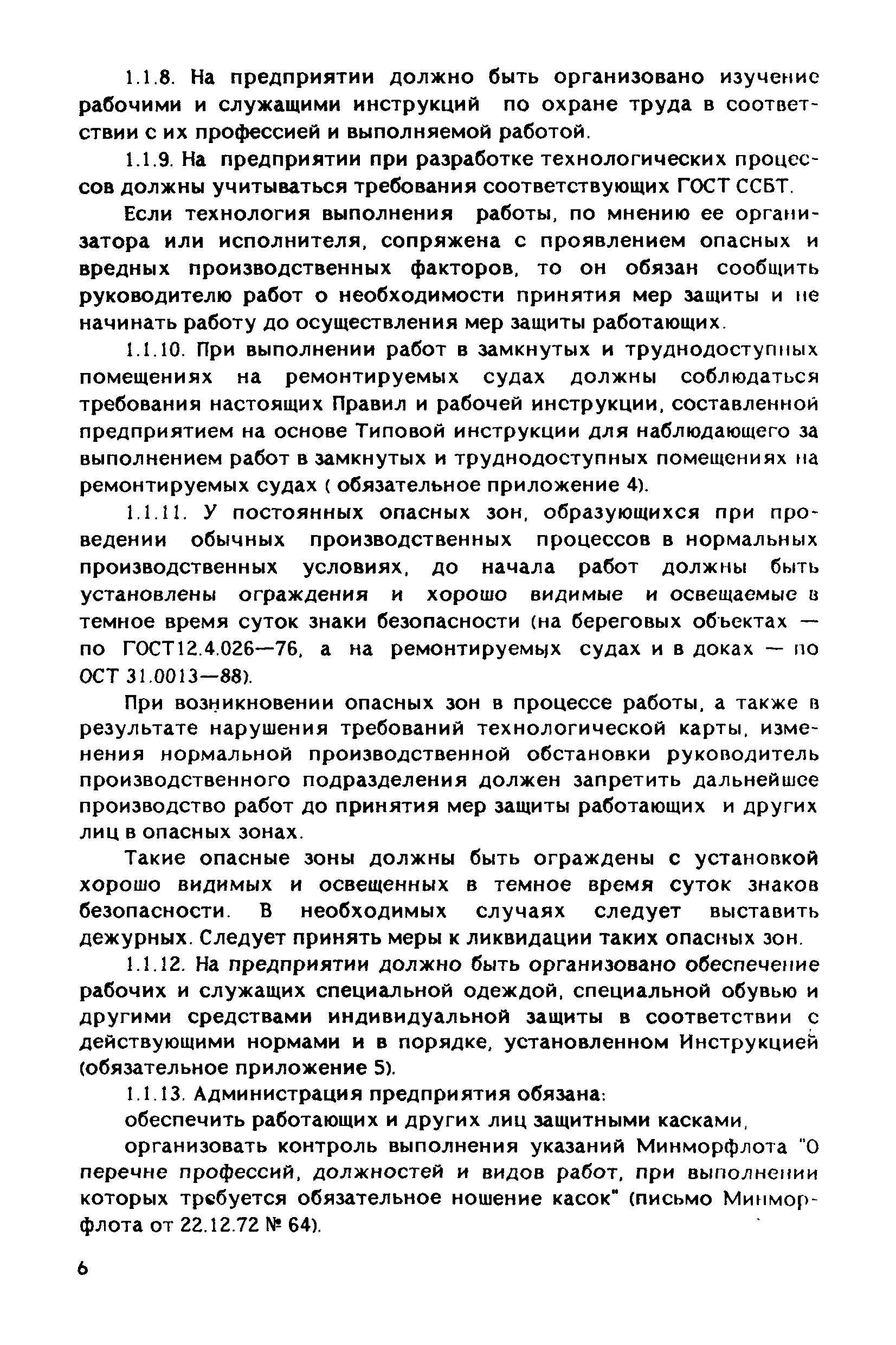 1.1.8. На предприятии должно быть организовано изучение рабочими и служащими инструкций по охране труда в соответствии с их профессией и выполняемой работой.

1.1.9. На предприятии при разработке технологических процессов должны учитываться требования соответствующих ГОСТ ССБТ.

Если технология выполнения работы, по мнению ее организатора или исполнителя, сопряжена с проявлением опасных и вредных производственных факторов, то он обязан сообщить руководителю работ о необходимости принятия мер защиты и не начинать работу до осуществления мер защиты работающих.

1.1.10. При выполнении работ в замкнутых и труднодоступных помещениях на ремонтируемых судах должны соблюдаться требования настоящих Правил и рабочей инструкции, составленной предприятием на основе Типовой инструкции для наблюдающего за выполнением работ в замкнутых и труднодоступных помещениях на ремонтируемых судах ( обязательное приложение 4).

1.1.11. У постоянных опасных зон, образующихся при проведении обычных производственных процессов в нормальных производственных условиях, до начала работ должны быть установлены ограждения и хорошо видимые и освещаемые в темное время суток знаки безопасности (на береговых объектах — по ГОСТ12.4.026—76, а на ремонтируемых судах и в доках — по ОСТ 31.0013—88).

При возникновении опасных зон в процессе работы, а также в результате нарушения требований технологической карты, изменения нормальной производственной обстановки руководитель производственного подразделения должен запретить дальнейшее производство работ до принятия мер защиты работающих и других лиц в опасных зонах.

Такие опасные зоны должны быть ограждены с установкой хорошо видимых и освещенных в темное время суток знаков безопасности. В необходимых случаях следует выставить дежурных. Следует принять меры к ликвидации таких опасных зон.

1.1.12. На предприятии должно быть организовано обеспечение рабочих и служащих специальной одеждой, специальной обувью и другими средствами индивидуальной защиты в соответствии с действующими нормами и в порядке, установленном Инструкцией (обязательное приложение 5).

1.1.13. Администрация предприятия обязана:

обеспечить работающих и других лиц защитными касками,

организовать контроль выполнения указаний Минморфлота "О перечне профессий, должностей и видов работ, при выполнении которых требуется обязательное ношение касок" (письмо Минморфлота от 22.12.72 № 64).

6